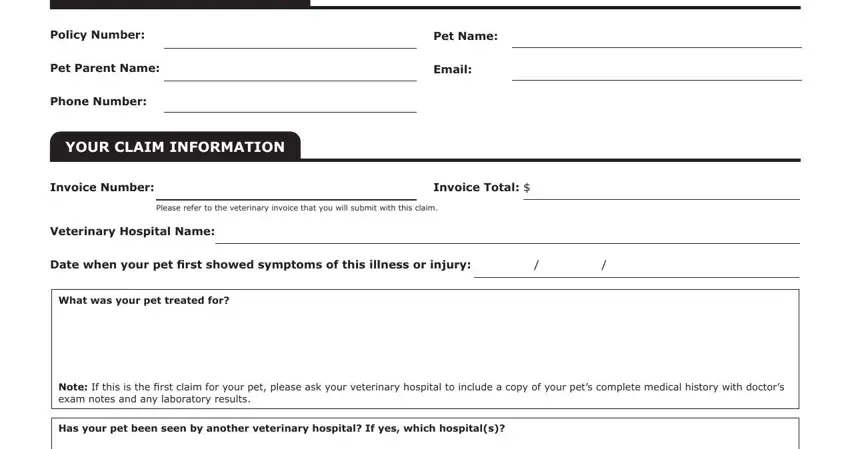 Policy Number:

Pet Name:

Pet Parent Name:

Email:

Phone Number:

YOUR CLAIM INFORMATION

Invoice Number:

Invoice Total: $

Please refer to the veterinary invoice that you will submit with this claim.

Veterinary Hospital Name:

Date when your pet first showed symptoms of this illness or injury: / /

What was your pet treated for?

Note: If this is the first claim for your pet, please ask your veterinary hospital to include a copy of your pet's complete medical history with doctor's exam notes and any laboratory results.

Has your pet been seen by another veterinary hospital? If yes, which hospital(s)?